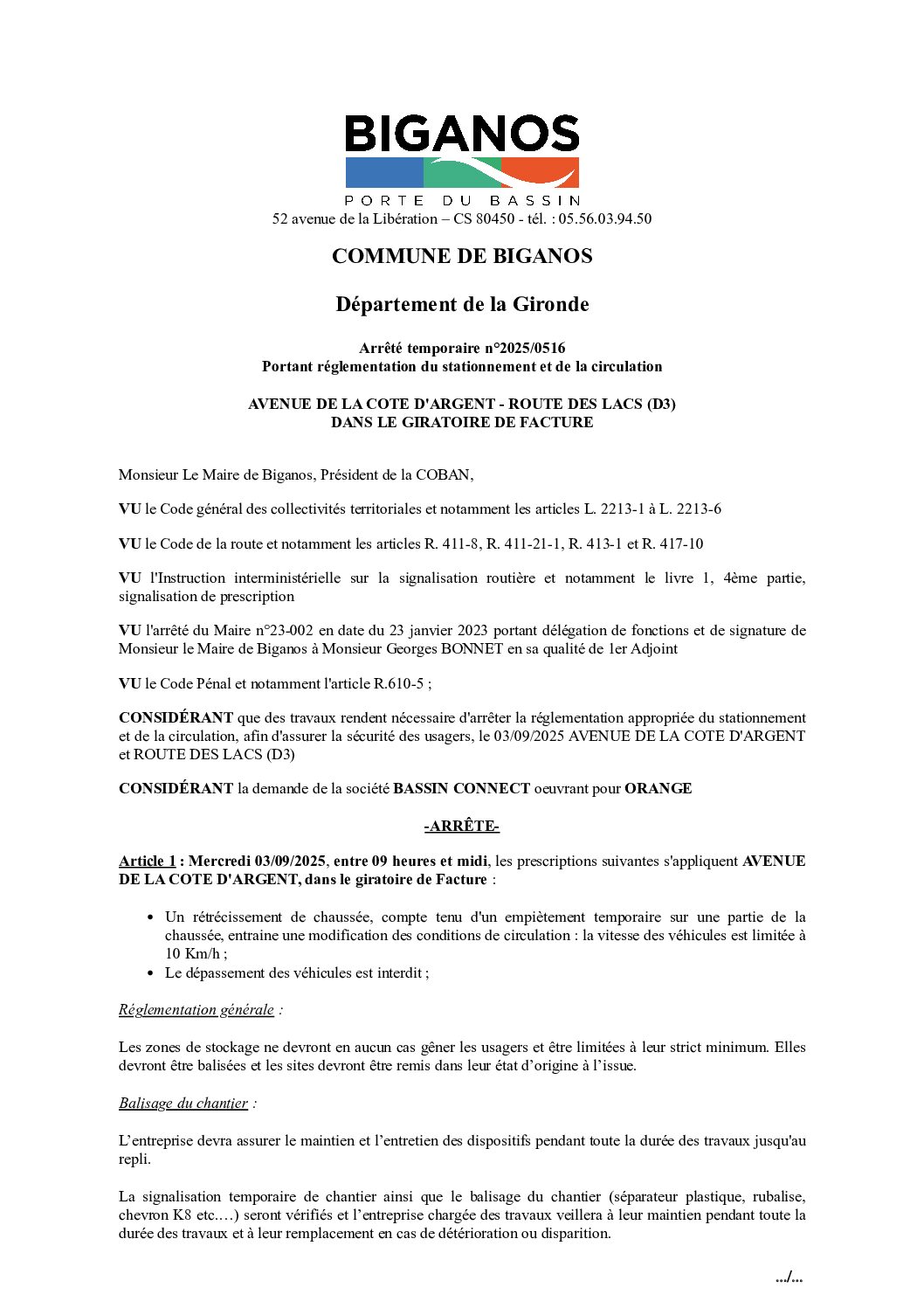 BIGANOS
PORTE DU BASSIN
52 avenue de la Libération – CS 80450 - tél. : 05.56.03.94.50

COMMUNE DE BIGANOS

Département de la Gironde

Arrêté temporaire n°2025/0516
Portant réglementation du stationnement et de la circulation

AVENUE DE LA COTE D'ARGENT - ROUTE DES LACS (D3)
DANS LE GIRATOIRE DE FACTURE

Monsieur Le Maire de Biganos, Président de la COBAN,

VU le Code général des collectivités territoriales et notamment les articles L. 2213-1 à L. 2213-6

VU le Code de la route et notamment les articles R. 411-8, R. 411-21-1, R. 413-1 et R. 417-10

VU l'Instruction interministérielle sur la signalisation routière et notamment le livre 1, 4ème partie, signalisation de prescription

VU l'arrêté du Maire n°23-002 en date du 23 janvier 2023 portant délégation de fonctions et de signature de Monsieur le Maire de Biganos à Monsieur Georges BONNET en sa qualité de 1er Adjoint

VU le Code Pénal et notamment l'article R.610-5 ;

CONSIDÉRANT que des travaux rendent nécessaire d'arrêter la réglementation appropriée du stationnement et de la circulation, afin d'assurer la sécurité des usagers, le 03/09/2025 AVENUE DE LA COTE D'ARGENT et ROUTE DES LACS (D3)

CONSIDÉRANT la demande de la société BASSIN CONNECT oeuvrant pour ORANGE

-ARRÊTE-

Article 1 : Mercredi 03/09/2025, entre 09 heures et midi, les prescriptions suivantes s'appliquent AVENUE DE LA COTE D'ARGENT, dans le giratoire de Facture :

• Un rétrécissement de chaussée, compte tenu d'un empiètement temporaire sur une partie de la chaussée, entraine une modification des conditions de circulation : la vitesse des véhicules est limitée à 10 Km/h ;
• Le dépassement des véhicules est interdit ;

Réglementation générale :

Les zones de stockage ne devront en aucun cas gêner les usagers et être limitées à leur strict minimum. Elles devront être balisées et les sites devront être remis dans leur état d'origine à l'issue.

Balisage du chantier :

L'entreprise devra assurer le maintien et l'entretien des dispositifs pendant toute la durée des travaux jusqu'au repli.

La signalisation temporaire de chantier ainsi que le balisage du chantier (séparateur plastique, rubalise, chevron K8 etc.…) seront vérifiés et l'entreprise chargée des travaux veillera à leur maintien pendant toute la durée des travaux et à leur remplacement en cas de détérioration ou disparition.

.../...